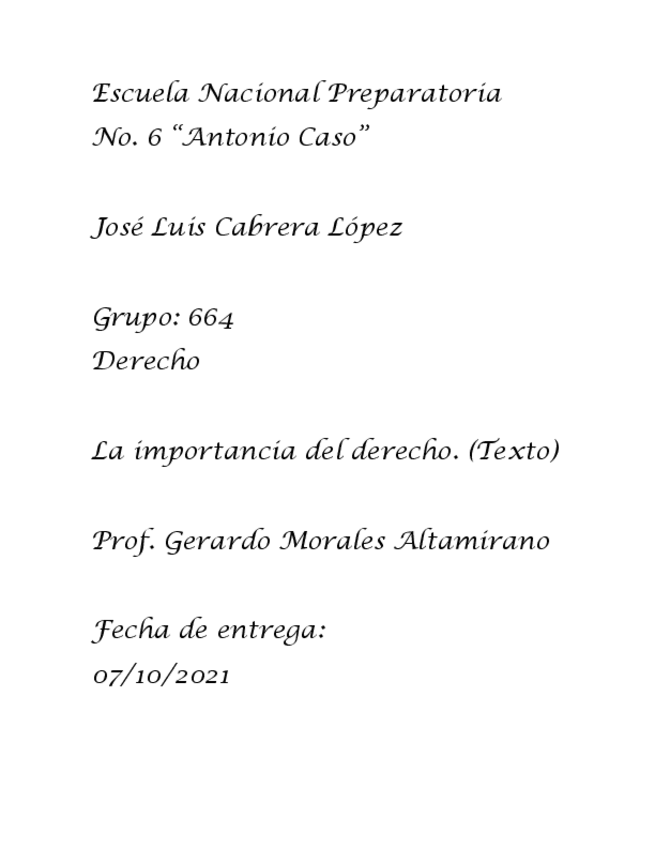 Escuela Nacional Preparatoria
No. 6 “Antonio Caso”

José Luis Cabrera López

Grupo: 664
Derecho

La importancia del derecho. (Texto)

Prof. Gerardo Morales Altamirano

Fecha de entrega:
07/10/2021